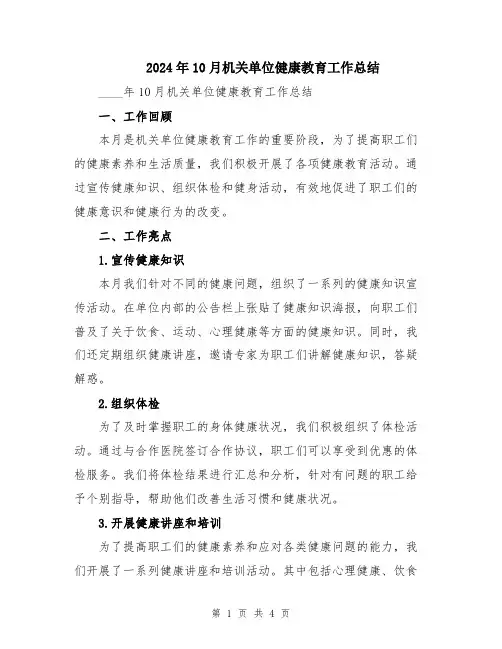 2024年10月机关单位健康教育工作总结

____年10月机关单位健康教育工作总结

一、工作回顾

本月是机关单位健康教育工作的重要阶段，为了提高职工们的健康素养和生活质量，我们积极开展了各项健康教育活动。通过宣传健康知识、组织体检和健身活动，有效地促进了职工们的健康意识和健康行为的改变。

二、工作亮点

1.宣传健康知识

本月我们针对不同的健康问题，组织了一系列的健康知识宣传活动。在单位内部的公告栏上张贴了健康知识海报，向职工们普及了关于饮食、运动、心理健康等方面的健康知识。同时，我们还定期组织健康讲座，邀请专家为职工们讲解健康知识，答疑解惑。

2.组织体检

为了及时掌握职工的身体健康状况，我们积极组织了体检活动。通过与合作医院签订合作协议，职工们可以享受到优惠的体检服务。我们将体检结果进行汇总和分析，针对有问题的职工给予个别指导，帮助他们改善生活习惯和健康状况。

3.开展健康讲座和培训

为了提高职工们的健康素养和应对各类健康问题的能力，我们开展了一系列健康讲座和培训活动。其中包括心理健康、饮食

第 1 页 共 4 页